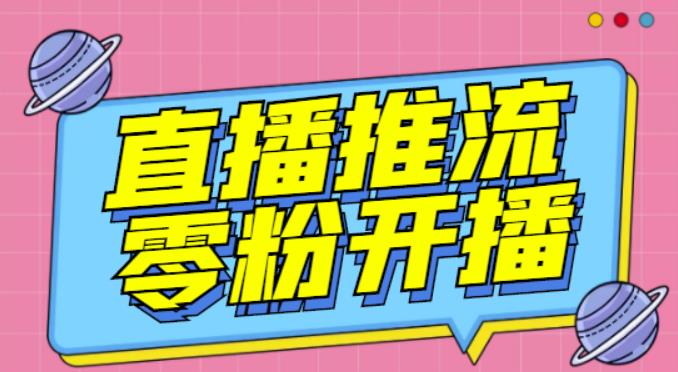 直播推流
零粉开播